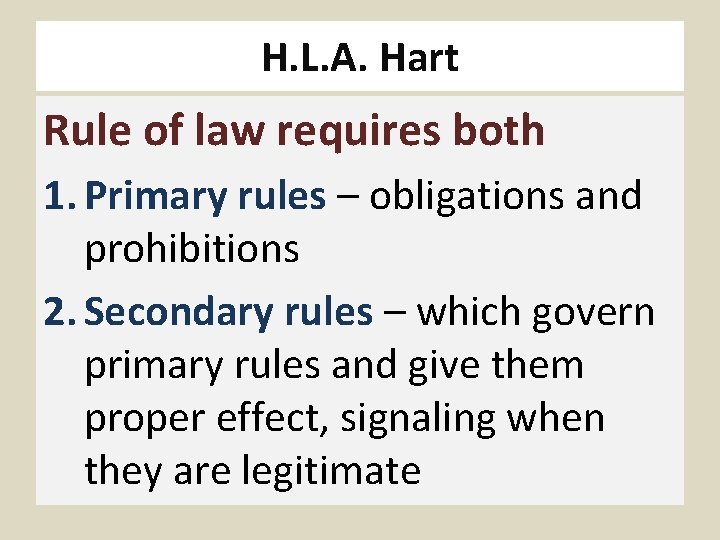 H.L.A. Hart

Rule of law requires both

1. Primary rules – obligations and prohibitions

2. Secondary rules – which govern primary rules and give them proper effect, signaling when they are legitimate